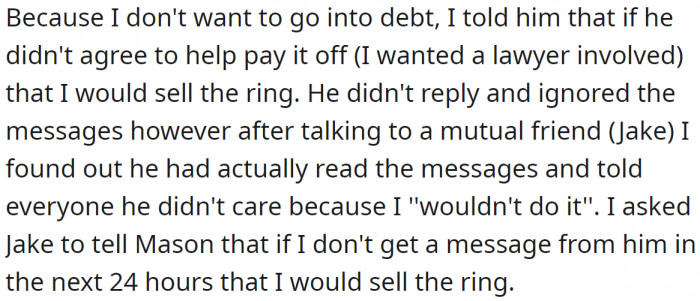 Because I don't want to go into debt, I told him that if he didn't agree to help pay it off (I wanted a lawyer involved) that I would sell the ring. He didn't reply and ignored the messages however after talking to a mutual friend (Jake) I found out he had actually read the messages and told everyone he didn't care because I "wouldn't do it". I asked Jake to tell Mason that if I don't get a message from him in the next 24 hours that I would sell the ring.